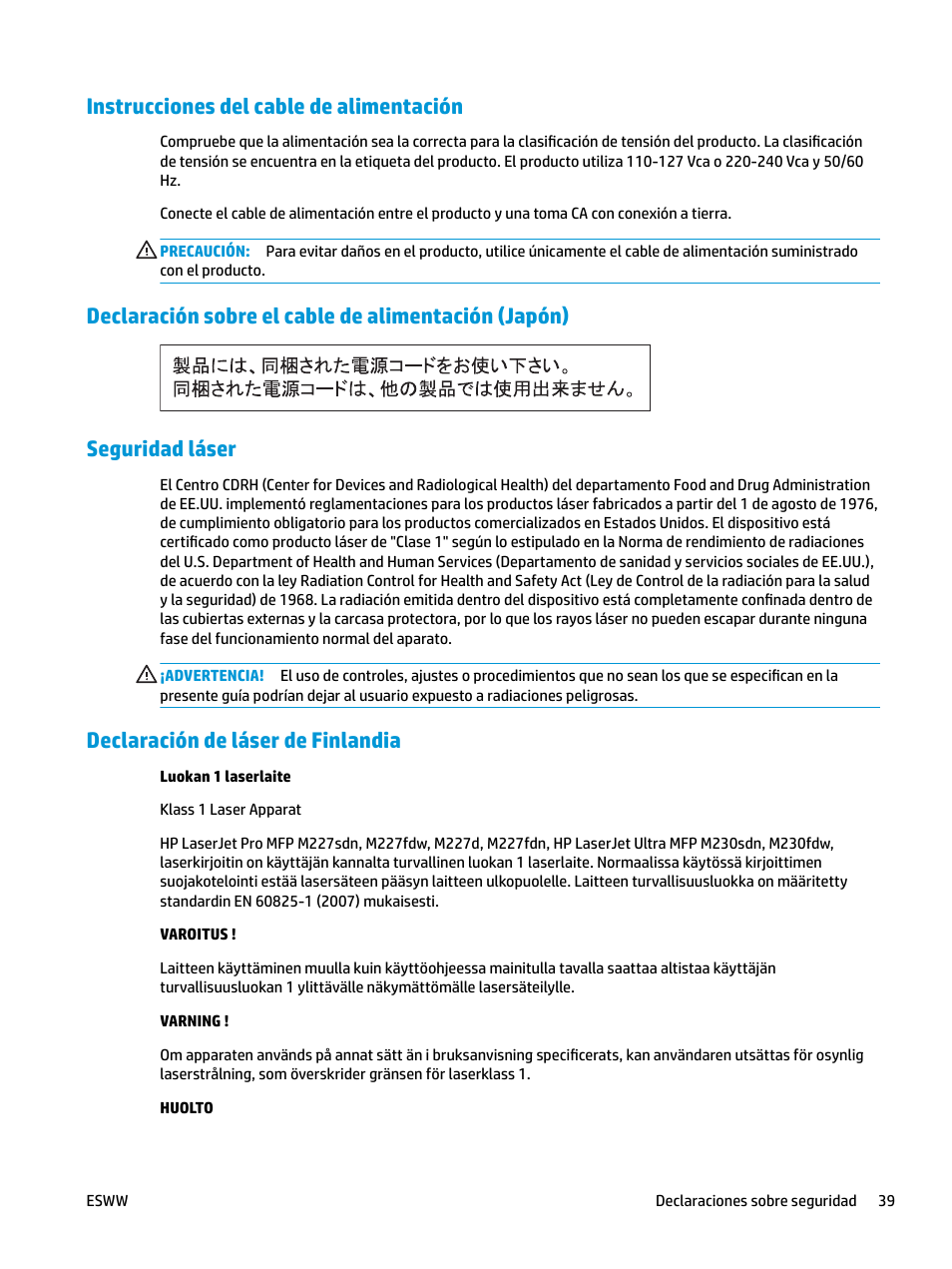 Instrucciones del cable de alimentación

Compruebe que la alimentación sea la correcta para la clasificación de tensión del producto. La clasificación de tensión se encuentra en la etiqueta del producto. El producto utiliza 110-127 Vca o 220-240 Vca y 50/60 Hz.

Conecte el cable de alimentación entre el producto y una toma CA con conexión a tierra.

PRECAUCIÓN: Para evitar daños en el producto, utilice únicamente el cable de alimentación suministrado con el producto.

Declaración sobre el cable de alimentación (Japón)

製品には、同梱された電源コードをお使い下さい。
同梱された電源コードは、他の製品では使用出来ません。

Seguridad láser

El Centro CDRH (Center for Devices and Radiological Health) del departamento Food and Drug Administration de EE.UU. implementó reglamentaciones para los productos láser fabricados a partir del 1 de agosto de 1976, de cumplimiento obligatorio para los productos comercializados en Estados Unidos. El dispositivo está certificado como producto láser de "Clase 1" según lo estipulado en la Norma de rendimiento de radiaciones del U.S. Department of Health and Human Services (Departamento de sanidad y servicios sociales de EE.UU.), de acuerdo con la ley Radiation Control for Health and Safety Act (Ley de Control de la radiación para la salud y la seguridad) de 1968. La radiación emitida dentro del dispositivo está completamente confinada dentro de las cubiertas externas y la carcasa protectora, por lo que los rayos láser no pueden escapar durante ninguna fase del funcionamiento normal del aparato.

¡ADVERTENCIA! El uso de controles, ajustes o procedimientos que no sean los que se especifican en la presente guía podrían dejar al usuario expuesto a radiaciones peligrosas.

Declaración de láser de Finlandia

Luokan 1 laserlaite

Klass 1 Laser Apparat

HP LaserJet Pro MFP M227sdn, M227fdw, M227d, M227fdn, HP LaserJet Ultra MFP M230sdn, M230fdw, laserkirjoitin on käyttäjän kannalta turvallinen luokan 1 laserlaite. Normaalissa käytössä kirjoittimen suojakotelointi estää lasersäteen pääsyn laitteen ulkopuolelle. Laitteen turvallisuusluokka on määritetty standardin EN 60825-1 (2007) mukaisesti.

VAROITUS !

Laitteen käyttäminen muulla kuin käyttöohjeessa mainitulla tavalla saattaa altistaa käyttäjän turvallisuusluokan 1 ylittävälle näkymättömälle lasersäteilylle.

VARNING !

Om apparaten används på annat sätt än i bruksanvisning specificerats, kan användaren utsättas för osynlig laserstrålning, som överskrider gränsen för laserklass 1.

HUOLTO

ESWW

Declaraciones sobre seguridad 39